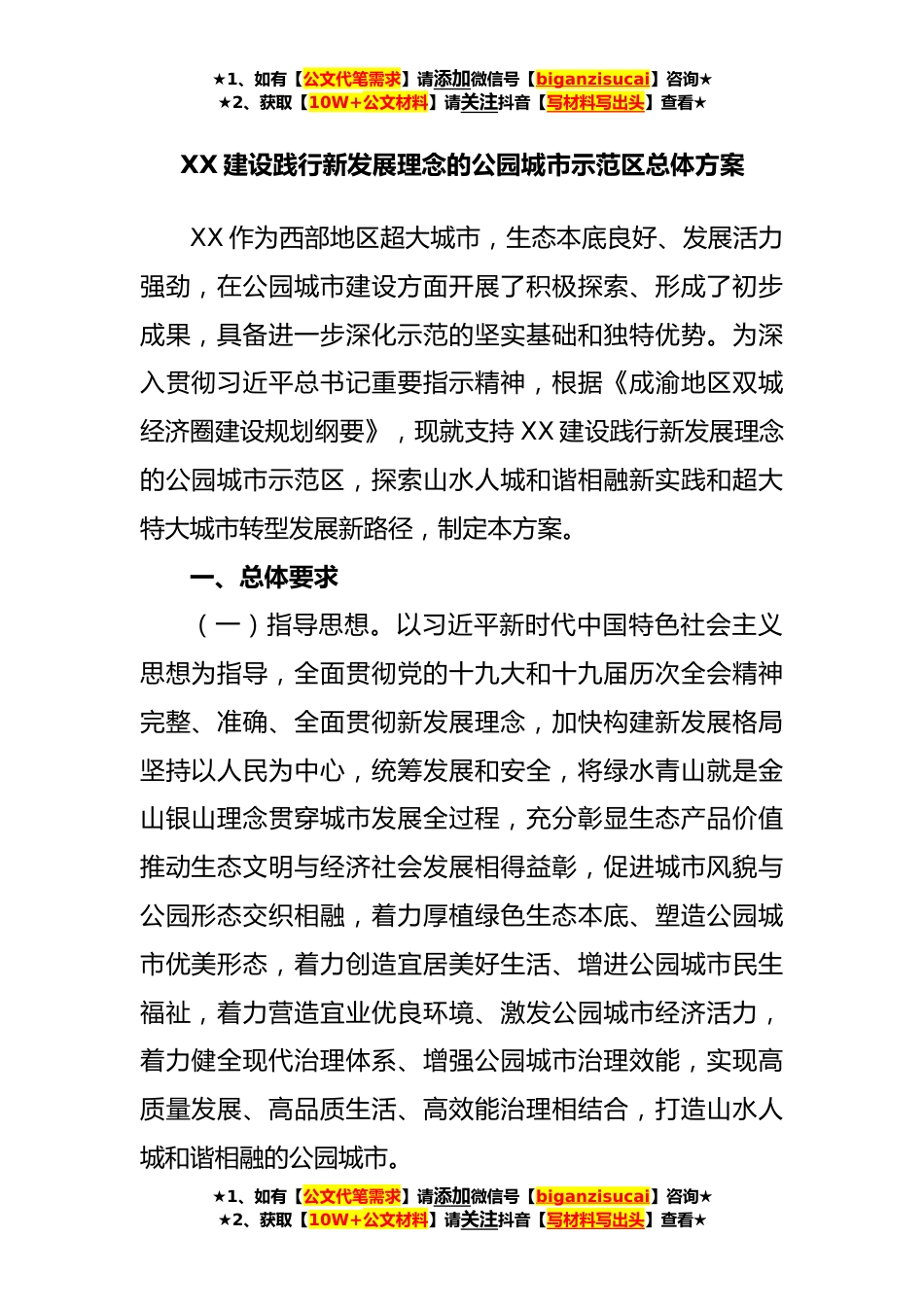 ★1、如有【公文代笔需求】请添加微信号【biganzisucai】咨询★
★2、获取【10W+公文材料】请关注抖音【写材料写出头】查看★

XX 建设践行新发展理念的公园城市示范区总体方案

XX 作为西部地区超大城市，生态本底良好、发展活力强劲，在公园城市建设方面开展了积极探索、形成了初步成果，具备进一步深化示范的坚实基础和独特优势。为深入贯彻习近平总书记重要指示精神，根据《成渝地区双城经济圈建设规划纲要》，现就支持 XX 建设践行新发展理念的公园城市示范区，探索山水人城和谐相融新实践和超大特大城市转型发展新路径，制定本方案。

一、总体要求

（一）指导思想。以习近平新时代中国特色社会主义思想为指导，全面贯彻党的十九大和十九届历次全会精神完整、准确、全面贯彻新发展理念，加快构建新发展格局坚持以人民为中心，统筹发展和安全，将绿水青山就是金山银山理念贯穿城市发展全过程，充分彰显生态产品价值推动生态文明与经济社会发展相得益彰，促进城市风貌与公园形态交织相融，着力厚植绿色生态本底、塑造公园城市优美形态，着力创造宜居美好生活、增进公园城市民生福祉，着力营造宜业优良环境、激发公园城市经济活力，着力健全现代治理体系、增强公园城市治理效能，实现高质量发展、高品质生活、高效能治理相结合，打造山水人城和谐相融的公园城市。

★1、如有【公文代笔需求】请添加微信号【biganzisucai】咨询★
★2、获取【10W+公文材料】请关注抖音【写材料写出头】查看★